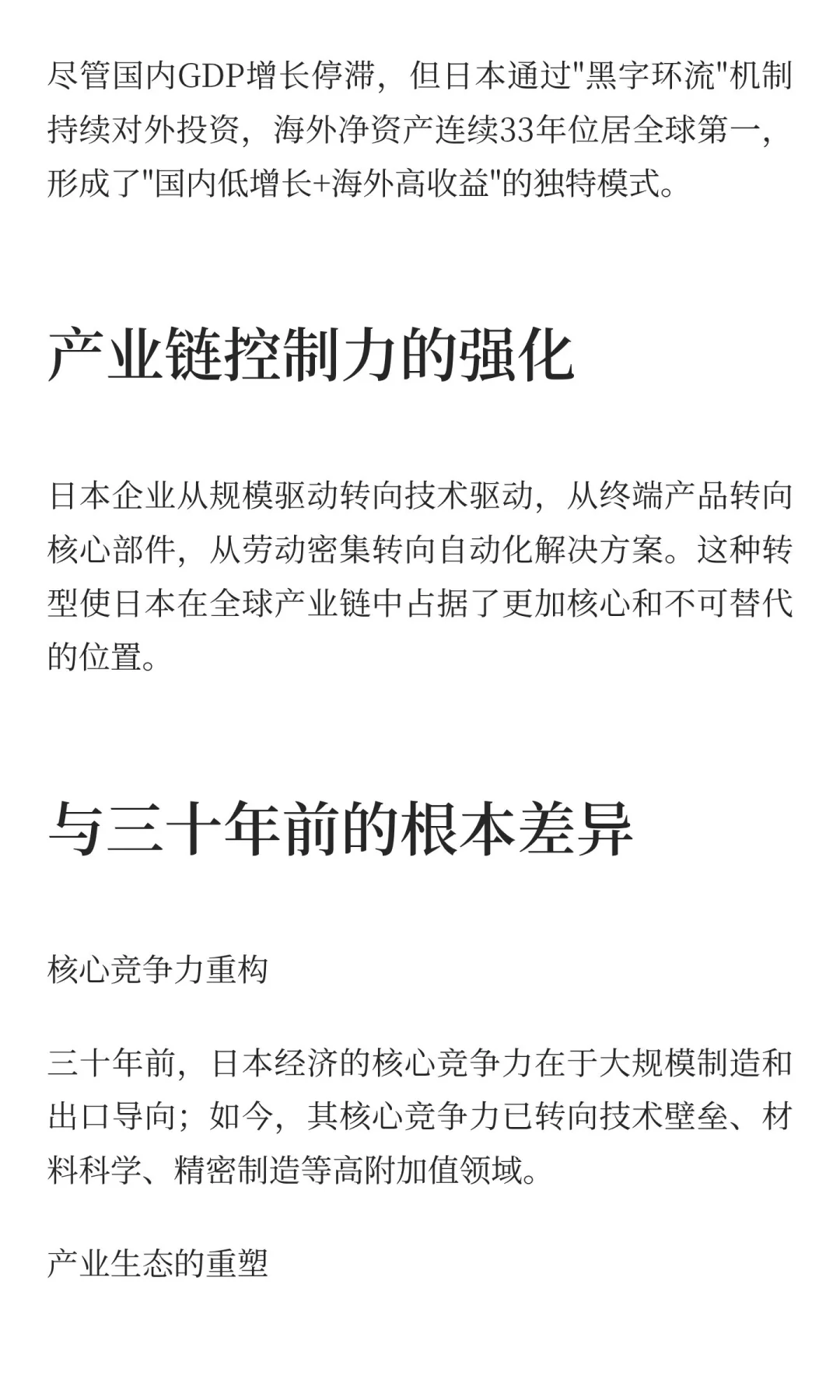 尽管国内GDP增长停滞，但日本通过"黑字环流"机制持续对外投资，海外净资产连续33年位居全球第一，形成了"国内低增长+海外高收益"的独特模式。

产业链控制力的强化

日本企业从规模驱动转向技术驱动，从终端产品转向核心部件，从劳动密集转向自动化解决方案。这种转型使日本在全球产业链中占据了更加核心和不可替代的位置。

与三十年前的根本差异

核心竞争力重构

三十年前，日本经济的核心竞争力在于大规模制造和出口导向；如今，其核心竞争力已转向技术壁垒、材料科学、精密制造等高附加值领域。

产业生态的重塑